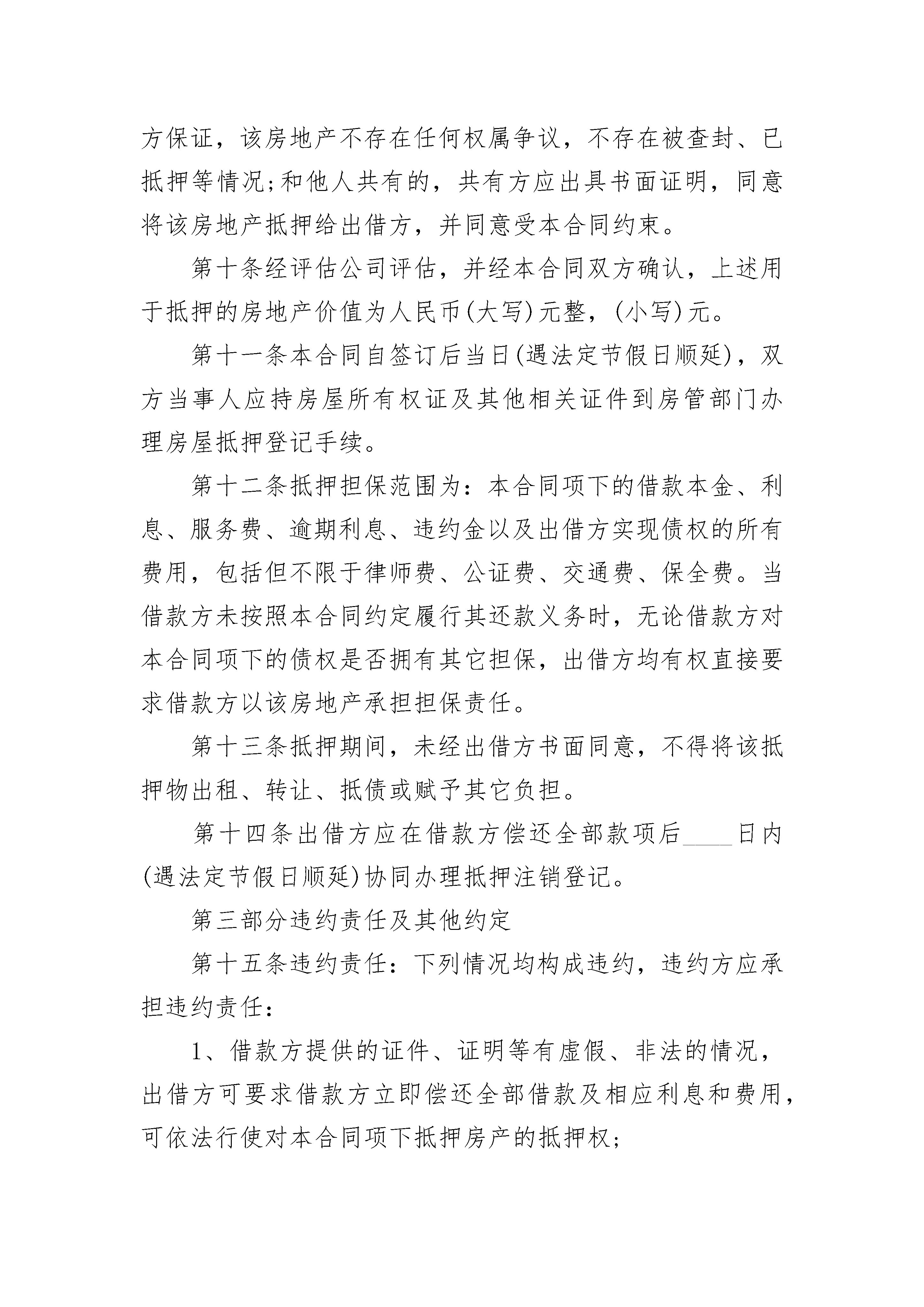 方保证，该房地产不存在任何权属争议，不存在被查封、已抵押等情况;和他人共有的，共有方应出具书面证明，同意将该房地产抵押给出借方，并同意受本合同约束。

第十条经评估公司评估，并经本合同双方确认，上述用于抵押的房地产价值为人民币(大写)元整，(小写)元。

第十一条本合同自签订后当日(遇法定节假日顺延)，双方当事人应持房屋所有权证及其他相关证件到房管部门办理房屋抵押登记手续。

第十二条抵押担保范围为：本合同项下的借款本金、利息、服务费、逾期利息、违约金以及出借方实现债权的所有费用，包括但不限于律师费、公证费、交通费、保全费。当借款方未按照本合同约定履行其还款义务时，无论借款方对本合同项下的债权是否拥有其它担保，出借方均有权直接要求借款方以该房地产承担担保责任。

第十三条抵押期间，未经出借方书面同意，不得将该抵押物出租、转让、抵债或赋予其它负担。

第十四条出借方应在借款方偿还全部款项后____日内(遇法定节假日顺延)协同办理抵押注销登记。

第三部分违约责任及其他约定

第十五条违约责任：下列情况均构成违约，违约方应承担违约责任：

1、借款方提供的证件、证明等有虚假、非法的情况，出借方可要求借款方立即偿还全部借款及相应利息和费用，可依法行使对本合同项下抵押房产的抵押权;